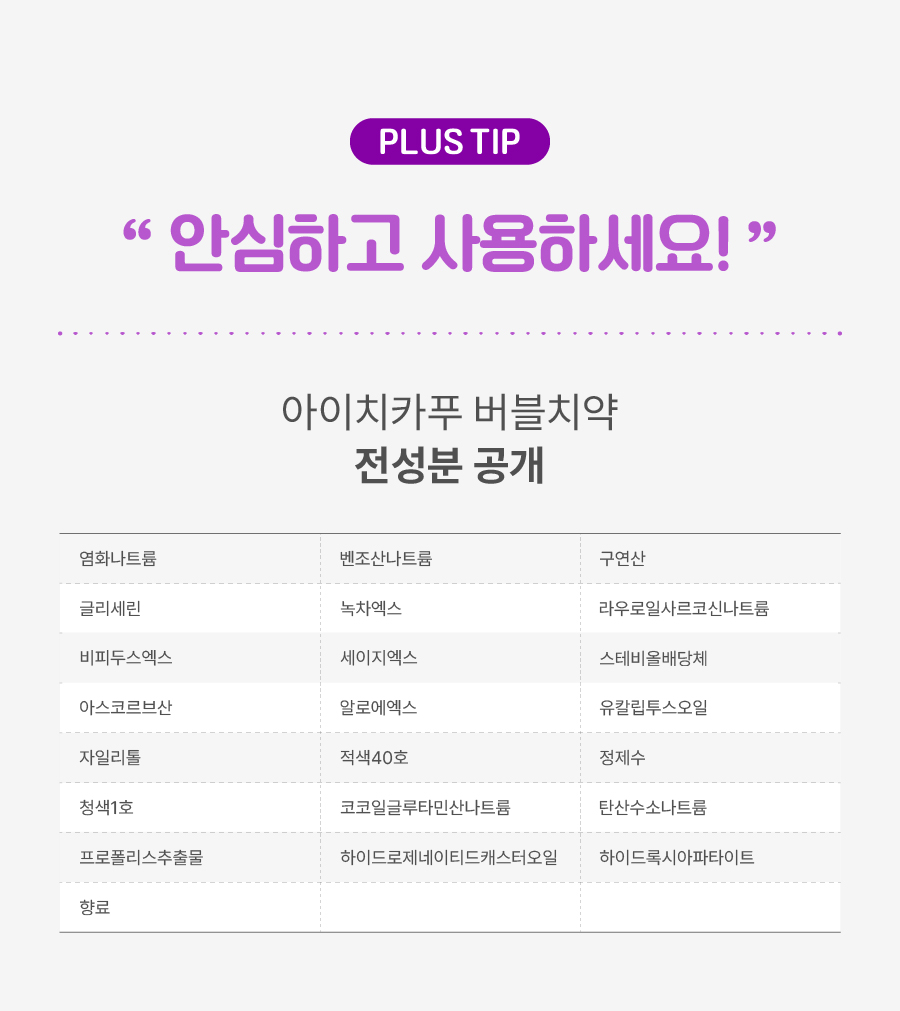 PLUS TIP

" 안심하고 사용하세요! "

아이치카푸 버블치약
전성분 공개

| 염화나트륨 | 벤조산나트륨 | 구연산 |
|---|---|---|
| 글리세린 | 녹차엑스 | 라우로일사르코신나트륨 |
| 비피두스엑스 | 세이지엑스 | 스테비올배당체 |
| 아스코르브산 | 알로에엑스 | 유칼립투스오일 |
| 자일리톨 | 적색40호 | 정제수 |
| 청색1호 | 코코일글루타민산나트륨 | 탄산수소나트륨 |
| 프로폴리스추출물 | 하이드로제네이티드캐스터오일 | 하이드록시아파타이트 |
| 향료 | | |